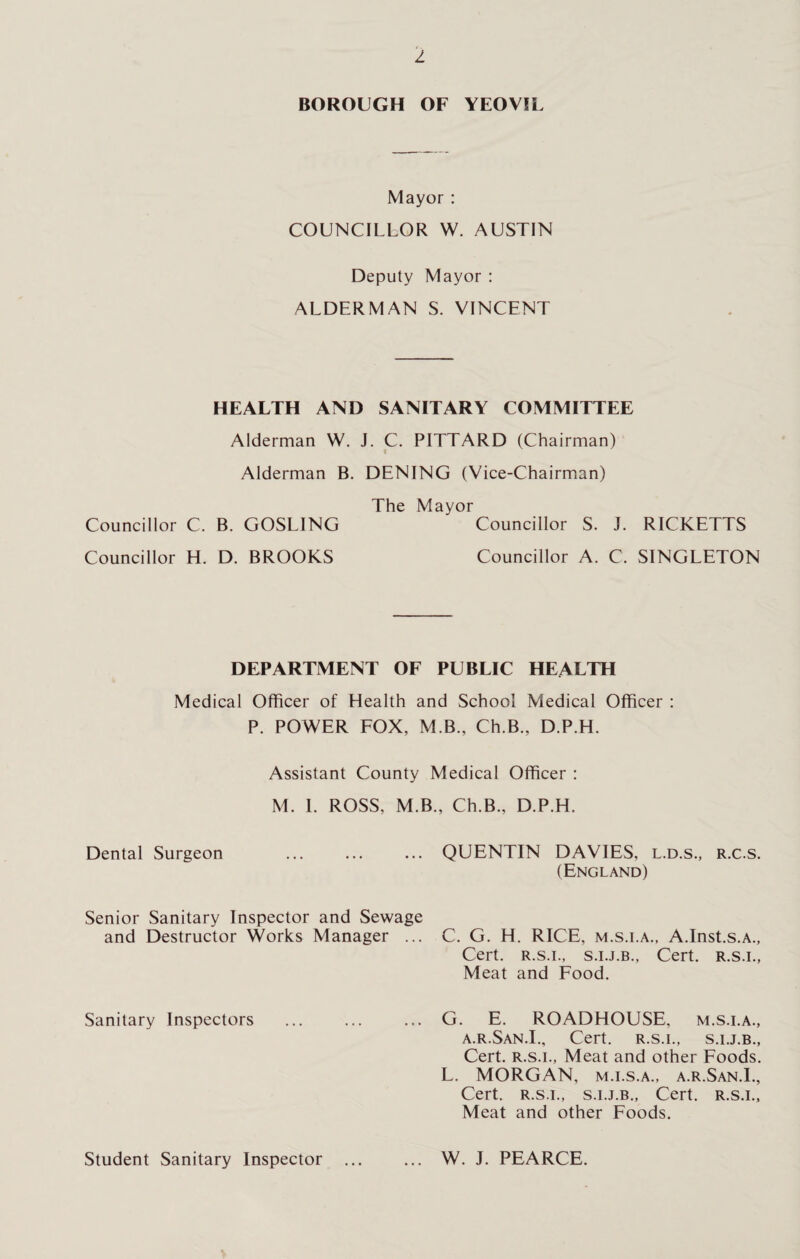 2

BOROUGH OF YEOVIL

Mayor :
COUNCILLOR W. AUSTIN

Deputy Mayor :
ALDERMAN S. VINCENT

HEALTH AND SANITARY COMMITTEE

Alderman W. J. C. PITTARD (Chairman)
Alderman B. DENING (Vice-Chairman)
The Mayor

Councillor C. B. GOSLING
Councillor H. D. BROOKS

Councillor S. J. RICKETTS
Councillor A. C. SINGLETON

DEPARTMENT OF PUBLIC HEALTH

Medical Officer of Health and School Medical Officer :
P. POWER FOX, M.B., Ch.B., D.P.H.

Assistant County Medical Officer :
M. I. ROSS, M.B., Ch.B., D.P.H.

Dental Surgeon ... ... ... QUENTIN DAVIES, L.D.S., R.C.S. (ENGLAND)

Senior Sanitary Inspector and Sewage and Destructor Works Manager ... C. G. H. RICE, M.S.I.A., A.Inst.S.A., Cert. R.S.I., S.I.J.B., Cert. R.S.I., Meat and Food.

Sanitary Inspectors ... ... ... G. E. ROADHOUSE, M.S.I.A., A.R.SAN.I., Cert. R.S.I., S.I.J.B., Cert. R.S.I., Meat and other Foods.
L. MORGAN, M.I.S.A., A.R.SAN.I., Cert. R.S.I., S.I.J.B., Cert. R.S.I., Meat and other Foods.

Student Sanitary Inspector ... ... W. J. PEARCE.